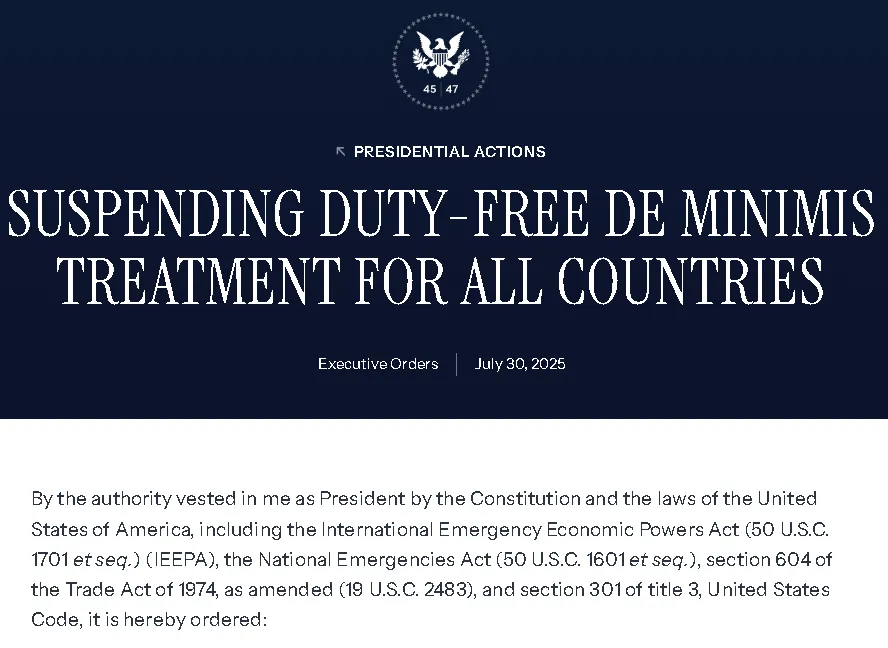 45 | 47

PRESIDENTIAL ACTIONS

SUSPENDING DUTY-FREE DE MINIMIS TREATMENT FOR ALL COUNTRIES

Executive Orders | July 30, 2025

By the authority vested in me as President by the Constitution and the laws of the United States of America, including the International Emergency Economic Powers Act (50 U.S.C. 1701 et seq.) (IEEPA), the National Emergencies Act (50 U.S.C. 1601 et seq.), section 604 of the Trade Act of 1974, as amended (19 U.S.C. 2483), and section 301 of title 3, United States Code, it is hereby ordered: